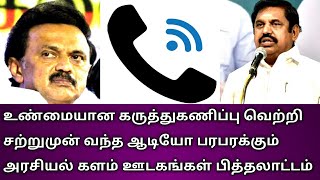 உண்மையான கருத்துகணிப்பு வெற்றி சற்றுமுன் வந்த ஆடியோ பரபரக்கும் அரசியல் களம் ஊடகங்கள் பித்தலாட்டம்